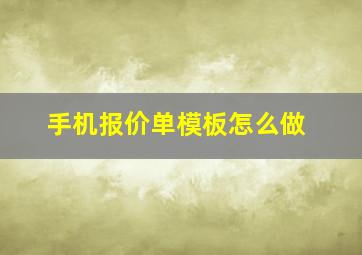 手机报价单模板怎么做